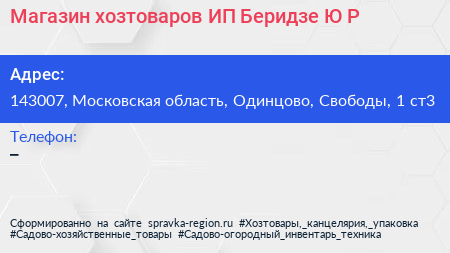 Магазин хозтоваров ИП Беридзе Ю Р

Адрес:

143007, Московская область, Одинцово, Свободы, 1 ст3

Телефон:

–

Сформированно на сайте spravka-region.ru #Хозтовары,_канцелярия,_упаковка #Садово-хозяйственные_товары #Садово-огородный_инвентарь_техника